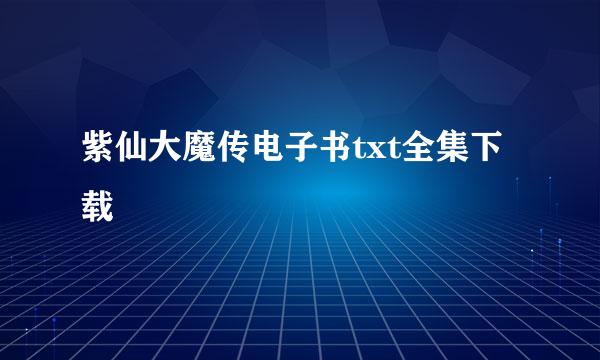 紫仙大魔传电子书txt全集下载